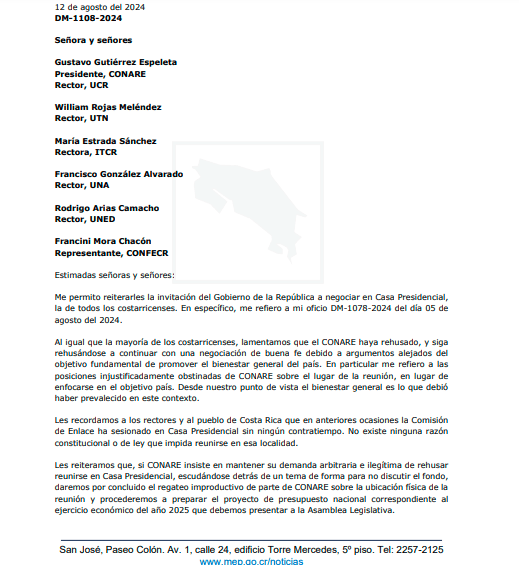 12 de agosto del 2024
DM-1108-2024

Señora y señores

Gustavo Gutiérrez Espeleta
Presidente, CONARE
Rector, UCR

William Rojas Meléndez
Rector, UTN

María Estrada Sánchez
Rectora, ITCR

Francisco González Alvarado
Rector, UNA

Rodrigo Arias Camacho
Rector, UNED

Francini Mora Chacón
Representante, CONFECR

Estimadas señoras y señores:

Me permito reiterarles la invitación del Gobierno de la República a negociar en Casa Presidencial, la de todos los costarricenses. En específico, me refiero a mi oficio DM-1078-2024 del día 05 de agosto del 2024.

Al igual que la mayoría de los costarricenses, lamentamos que el CONARE haya rehusado, y siga rehusándose a continuar con una negociación de buena fe debido a argumentos alejados del objetivo fundamental de promover el bienestar general del país. En particular me refiero a las posiciones injustificadamente obstinadas de CONARE sobre el lugar de la reunión, en lugar de enfocarse en el objetivo país. Desde nuestro punto de vista el bienestar general es lo que debió haber prevalecido en este contexto.

Les recordamos a los rectores y al pueblo de Costa Rica que en anteriores ocasiones la Comisión de Enlace ha sesionado en Casa Presidencial sin ningún contratiempo. No existe ninguna razón constitucional o de ley que impida reunirse en esa localidad.

Les reiteramos que, si CONARE insiste en mantener su demanda arbitraria e ilegítima de rehusar reunirse en Casa Presidencial, escudándose detrás de un tema de forma para no discutir el fondo, daremos por concluido el regateo improductivo de parte de CONARE sobre la ubicación física de la reunión y procederemos a preparar el proyecto de presupuesto nacional correspondiente al ejercicio económico del año 2025 que debemos presentar a la Asamblea Legislativa.

San José, Paseo Colón. Av. 1, calle 24, edificio Torre Mercedes, 5º piso. Tel: 2257-2125
www.mep.go.cr/noticias